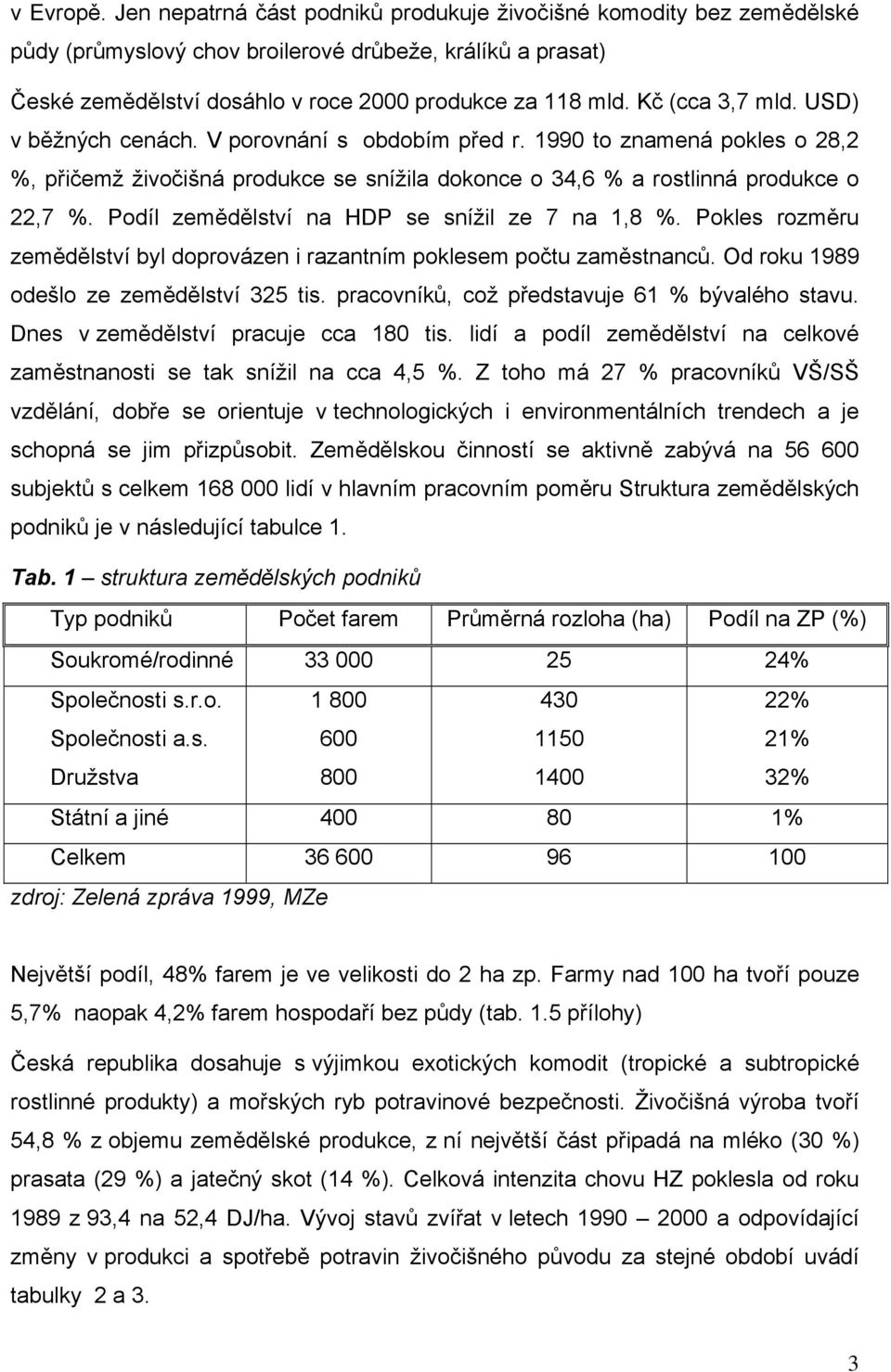 v Evropě. Jen nepatrná část podniků produkuje živočišné komodity bez zemědělské půdy (průmyslový chov broilerové drůbeže, králíků a prasat)

České zemědělství dosáhlo v roce 2000 produkce za 118 mld. Kč (cca 3,7 mld. USD) v běžných cenách. V porovnání s obdobím před r. 1990 to znamená pokles o 28,2 %, přičemž živočišná produkce se snížila dokonce o 34,6 % a rostlinná produkce o 22,7 %. Podíl zemědělství na HDP se snížil ze 7 na 1,8 %. Pokles rozměru zemědělství byl doprovázen i razantním poklesem počtu zaměstnanců. Od roku 1989 odešlo ze zemědělství 325 tis. pracovníků, což představuje 61 % bývalého stavu. Dnes v zemědělství pracuje cca 180 tis. lidí a podíl zemědělství na celkové zaměstnanosti se tak snížil na cca 4,5 %. Z toho má 27 % pracovníků VŠ/SŠ vzdělání, dobře se orientuje v technologických i environmentálních trendech a je schopná se jim přizpůsobit. Zemědělskou činností se aktivně zabývá na 56 600 subjektů s celkem 168 000 lidí v hlavním pracovním poměru Struktura zemědělských podniků je v následující tabulce 1.

Tab. 1 – struktura zemědělských podniků

| Typ podniků | Počet farem | Průměrná rozloha (ha) | Podíl na ZP (%) |
|---|---|---|---|
| Soukromé/rodinné | 33 000 | 25 | 24% |
| Společnosti s.r.o. | 1 800 | 430 | 22% |
| Společnosti a.s. | 600 | 1150 | 21% |
| Družstva | 800 | 1400 | 32% |
| Státní a jiné | 400 | 80 | 1% |
| Celkem | 36 600 | 96 | 100 |

zdroj: Zelená zpráva 1999, MZe

Největší podíl, 48% farem je ve velikosti do 2 ha zp. Farmy nad 100 ha tvoří pouze 5,7% naopak 4,2% farem hospodaří bez půdy (tab. 1.5 přílohy)

Česká republika dosahuje s výjimkou exotických komodit (tropické a subtropické rostlinné produkty) a mořských ryb potravinové bezpečnosti. Živočišná výroba tvoří 54,8 % z objemu zemědělské produkce, z ní největší část připadá na mléko (30 %) prasata (29 %) a jatečný skot (14 %). Celková intenzita chovu HZ poklesla od roku 1989 z 93,4 na 52,4 DJ/ha. Vývoj stavů zvířat v letech 1990 – 2000 a odpovídající změny v produkci a spotřebě potravin živočišného původu za stejné období uvádí tabulky 2 a 3.

3